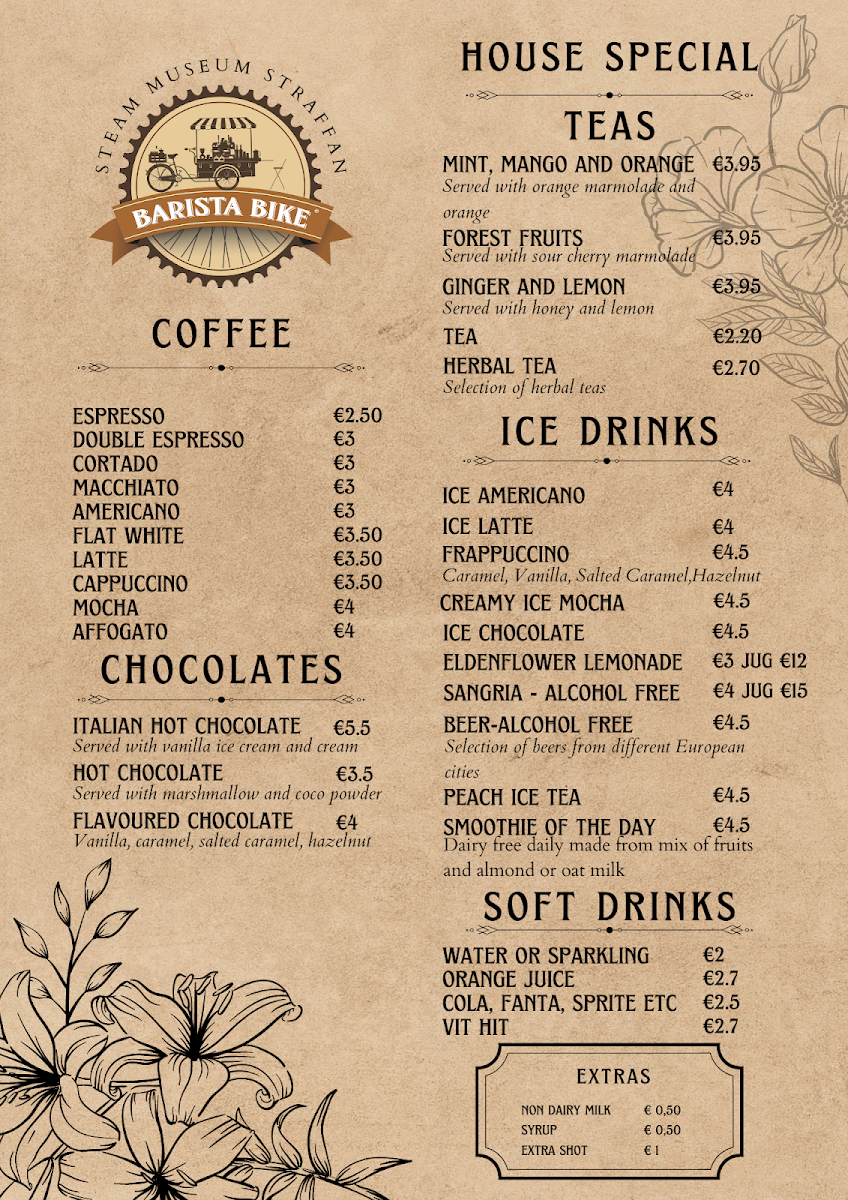 STEAM MUSEUM STRAFFAN
BARISTA BIKE

COFFEE

ESPRESSO €2.50
DOUBLE ESPRESSO €3
CORTADO €3
MACCHIATO €3
AMERICANO €3
FLAT WHITE €3.50
LATTE €3.50
CAPPUCCINO €3.50
MOCHA €4
AFFOGATO €4

CHOCOLATES

ITALIAN HOT CHOCOLATE €5.5
Served with vanilla ice cream and cream
HOT CHOCOLATE €3.5
Served with marshmallow and coco powder
FLAVOURED CHOCOLATE €4
Vanilla, caramel, salted caramel, hazelnut

HOUSE SPECIAL

TEAS

MINT, MANGO AND ORANGE €3.95
Served with orange marmolade and orange
FOREST FRUITS €3.95
Served with sour cherry marmolade
GINGER AND LEMON €3.95
Served with honey and lemon
TEA €2.20
HERBAL TEA €2.70
Selection of herbal teas

ICE DRINKS

ICE AMERICANO €4
ICE LATTE €4
FRAPPUCCINO €4.5
Caramel, Vanilla, Salted Caramel,Hazelnut
CREAMY ICE MOCHA €4.5
ICE CHOCOLATE €4.5
ELDENFLOWER LEMONADE €3 JUG €12
SANGRIA - ALCOHOL FREE €4 JUG €15
BEER-ALCOHOL FREE €4.5
Selection of beers from different European cities
PEACH ICE TEA €4.5
SMOOTHIE OF THE DAY €4.5
Dairy free daily made from mix of fruits and almond or oat milk

SOFT DRINKS

WATER OR SPARKLING €2
ORANGE JUICE €2.7
COLA, FANTA, SPRITE ETC €2.5
VIT HIT €2.7

EXTRAS

NON DAIRY MILK € 0,50
SYRUP € 0,50
EXTRA SHOT € 1